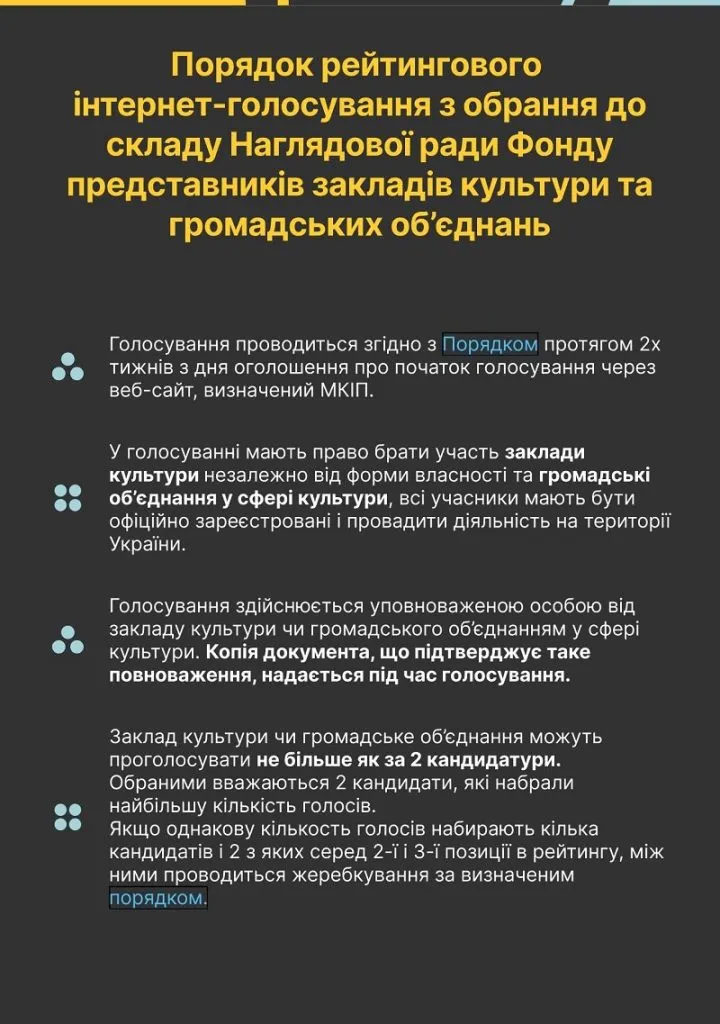 Порядок рейтингового інтернет-голосування з обрання до складу Наглядової ради Фонду представників закладів культури та громадських об'єднань

Голосування проводиться згідно з Порядком протягом 2х тижнів з дня оголошення про початок голосування через веб-сайт, визначений МКІП.

У голосуванні мають право брати участь заклади культури незалежно від форми власності та громадські об'єднання у сфері культури, всі учасники мають бути офіційно зареєстровані і провадити діяльність на території України.

Голосування здійснюється уповноваженою особою від закладу культури чи громадського об'єднанням у сфері культури. Копія документа, що підтверджує таке повноваження, надається під час голосування.

Заклад культури чи громадське об'єднання можуть проголосувати не більше як за 2 кандидатури.
Обраними вважаються 2 кандидати, які набрали найбільшу кількість голосів.
Якщо однакову кількість голосів набирають кілька кандидатів і 2 з яких серед 2-ї і 3-ї позиції в рейтингу, між ними проводиться жеребкування за визначеним порядком.